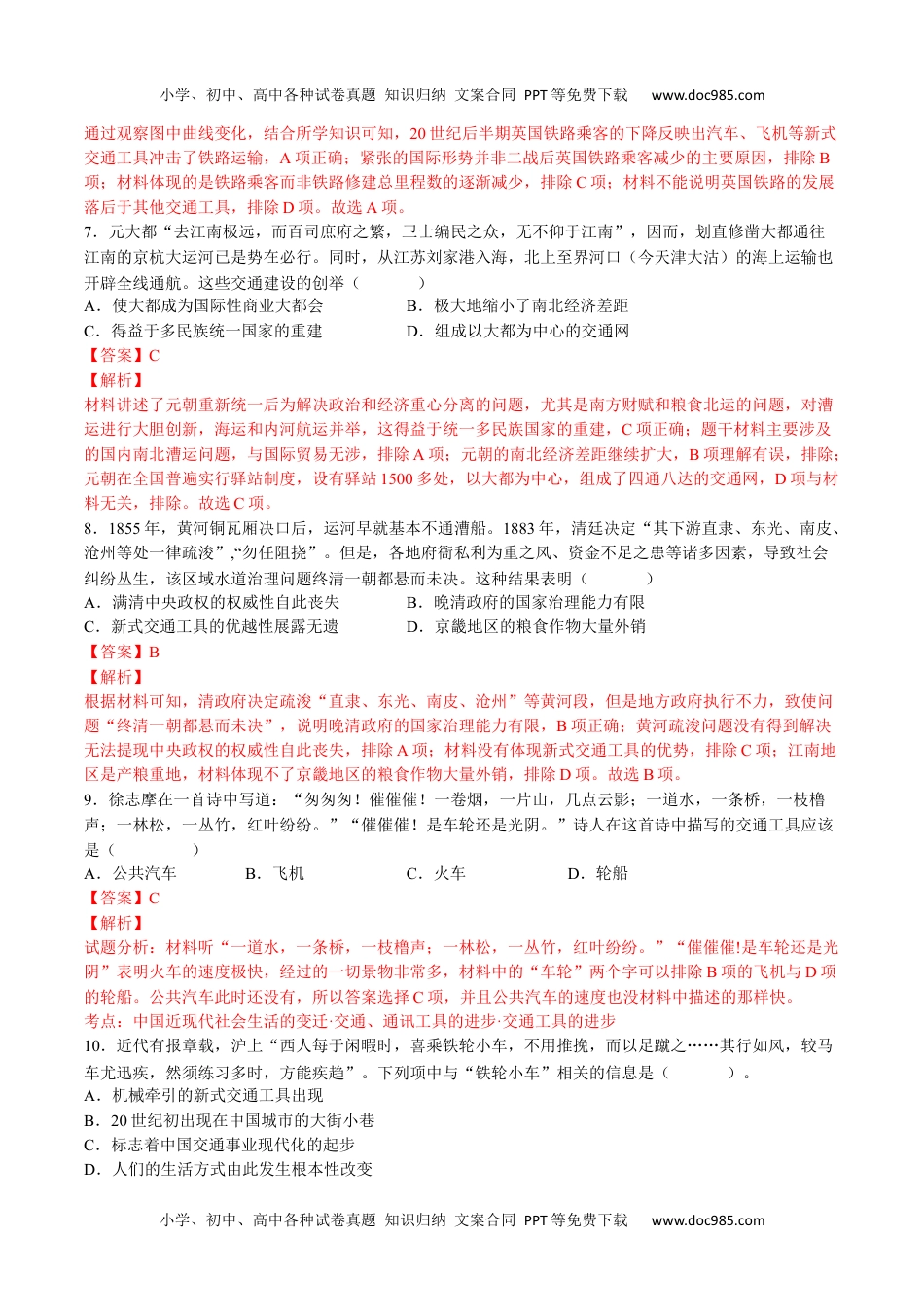 小学、初中、高中各种试卷真题 知识归纳 文案合同 PPT 等免费下载 www.doc985.com

通过观察图中曲线变化，结合所学知识可知，20 世纪后半期英国铁路乘客的下降反映出汽车、飞机等新式交通工具冲击了铁路运输，A 项正确；紧张的国际形势并非二战后英国铁路乘客减少的主要原因，排除 B 项；材料体现的是铁路乘客而非铁路修建总里程数的逐渐减少，排除 C 项；材料不能说明英国铁路的发展落后于其他交通工具，排除 D 项。故选 A 项。

7．元大都“去江南极远，而百司庶府之繁，卫士编民之众，无不仰于江南”，因而，划直修凿大都通往江南的京杭大运河已是势在必行。同时，从江苏刘家港入海，北上至界河口（今天津大沽）的海上运输也开辟全线通航。这些交通建设的创举（ ）
A．使大都成为国际性商业大都会
B．极大地缩小了南北经济差距
C．得益于多民族统一国家的重建
D．组成以大都为中心的交通网
【答案】C
【解析】
材料讲述了元朝重新统一后为解决政治和经济重心分离的问题，尤其是南方财赋和粮食北运的问题，对漕运进行大胆创新，海运和内河航运并举，这得益于统一多民族国家的重建，C 项正确；题干材料主要涉及的国内南北漕运问题，与国际贸易无涉，排除 A 项；元朝的南北经济差距继续扩大，B 项理解有误，排除；元朝在全国普遍实行驿站制度，设有驿站 1500 多处，以大都为中心，组成了四通八达的交通网，D 项与材料无关，排除。故选 C 项。

8．1855 年，黄河铜瓦厢决口后，运河早就基本不通漕船。1883 年，清廷决定“其下游直隶、东光、南皮、沧州等处一律疏浚”,“勿任阻挠”。但是，各地府衙私利为重之风、资金不足之患等诸多因素，导致社会纠纷丛生，该区域水道治理问题终清一朝都悬而未决。这种结果表明（ ）
A．满清中央政权的权威性自此丧失
B．晚清政府的国家治理能力有限
C．新式交通工具的优越性展露无遗
D．京畿地区的粮食作物大量外销
【答案】B
【解析】
根据材料可知，清政府决定疏浚“直隶、东光、南皮、沧州”等黄河段，但是地方政府执行不力，致使问题“终清一朝都悬而未决”，说明晚清政府的国家治理能力有限，B 项正确；黄河疏浚问题没有得到解决无法提现中央政权的权威性自此丧失，排除 A 项；材料没有体现新式交通工具的优势，排除 C 项；江南地区是产粮重地，材料体现不了京畿地区的粮食作物大量外销，排除 D 项。故选 B 项。

9．徐志摩在一首诗中写道：“匆匆匆！催催催！一卷烟，一片山，几点云影；一道水，一条桥，一枝橹声；一林松，一丛竹，红叶纷纷。”“催催催！是车轮还是光阴。”诗人在这首诗中描写的交通工具应该是（ ）
A．公共汽车
B．飞机
C．火车
D．轮船
【答案】C
【解析】
试题分析：材料听“一道水，一条桥，一枝橹声；一林松，一丛竹，红叶纷纷。”“催催催!是车轮还是光阴”表明火车的速度极快，经过的一切景物非常多，材料中的“车轮”两个字可以排除 B 项的飞机与 D 项的轮船。公共汽车此时还没有，所以答案选择 C 项，并且公共汽车的速度也没材料中描述的那样快。
考点：中国近现代社会生活的变迁·交通、通讯工具的进步·交通工具的进步

10．近代有报章载，沪上“西人每于闲暇时，喜乘铁轮小车，不用推挽，而以足蹴之……其行如风，较马车尤迅疾，然须练习多时，方能疾趋”。下列项中与“铁轮小车”相关的信息是（ ）。
A．机械牵引的新式交通工具出现
B．20 世纪初出现在中国城市的大街小巷
C．标志着中国交通事业现代化的起步
D．人们的生活方式由此发生根本性改变

小学、初中、高中各种试卷真题 知识归纳 文案合同 PPT 等免费下载 www.doc985.com